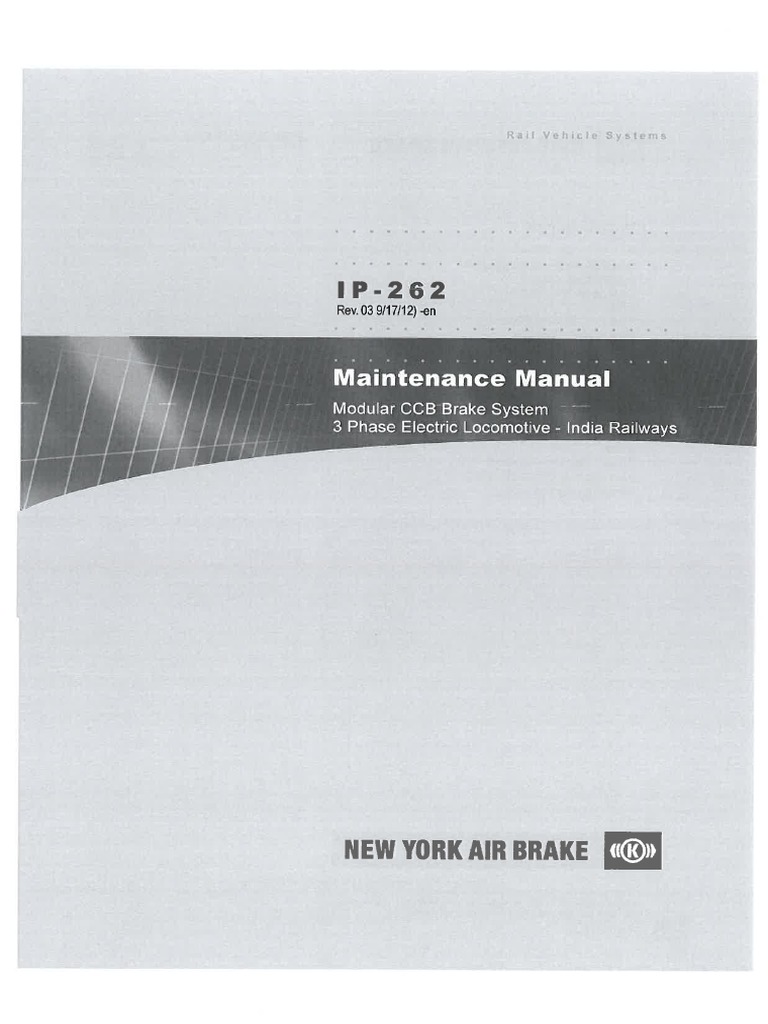 Rail Vehicle Systems

IP-262
Rev. 03 9/17/12) -en

Maintenance Manual
Modular CCB Brake System
3 Phase Electric Locomotive - India Railways

NEW YORK AIR BRAKE